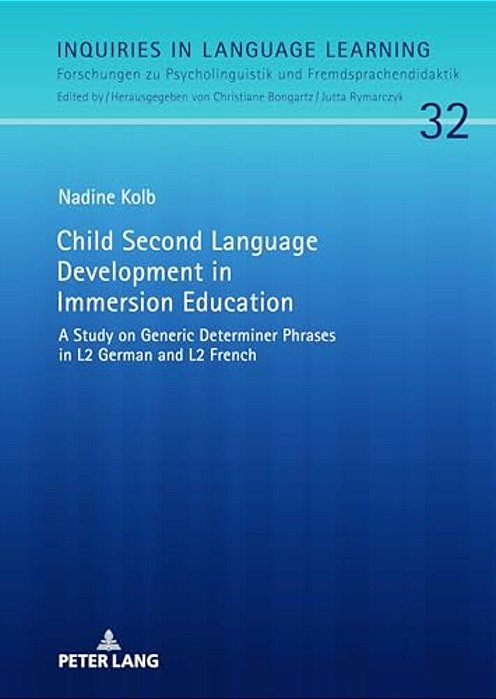 INQUIRIES IN LANGUAGE LEARNING
Forschungen zu Psycholinguistik und Fremdsprachendidaktik
Edited by / Herausgegeben von Christiane Bongartz / Jutta Rymarczyk

32

Nadine Kolb

Child Second Language Development in Immersion Education

A Study on Generic Determiner Phrases in L2 German and L2 French

PETER LANG